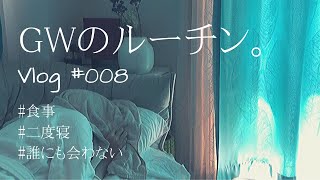 GWのルーチン。

Vlog #008

#食事
#二度寝
#誰にも会わない